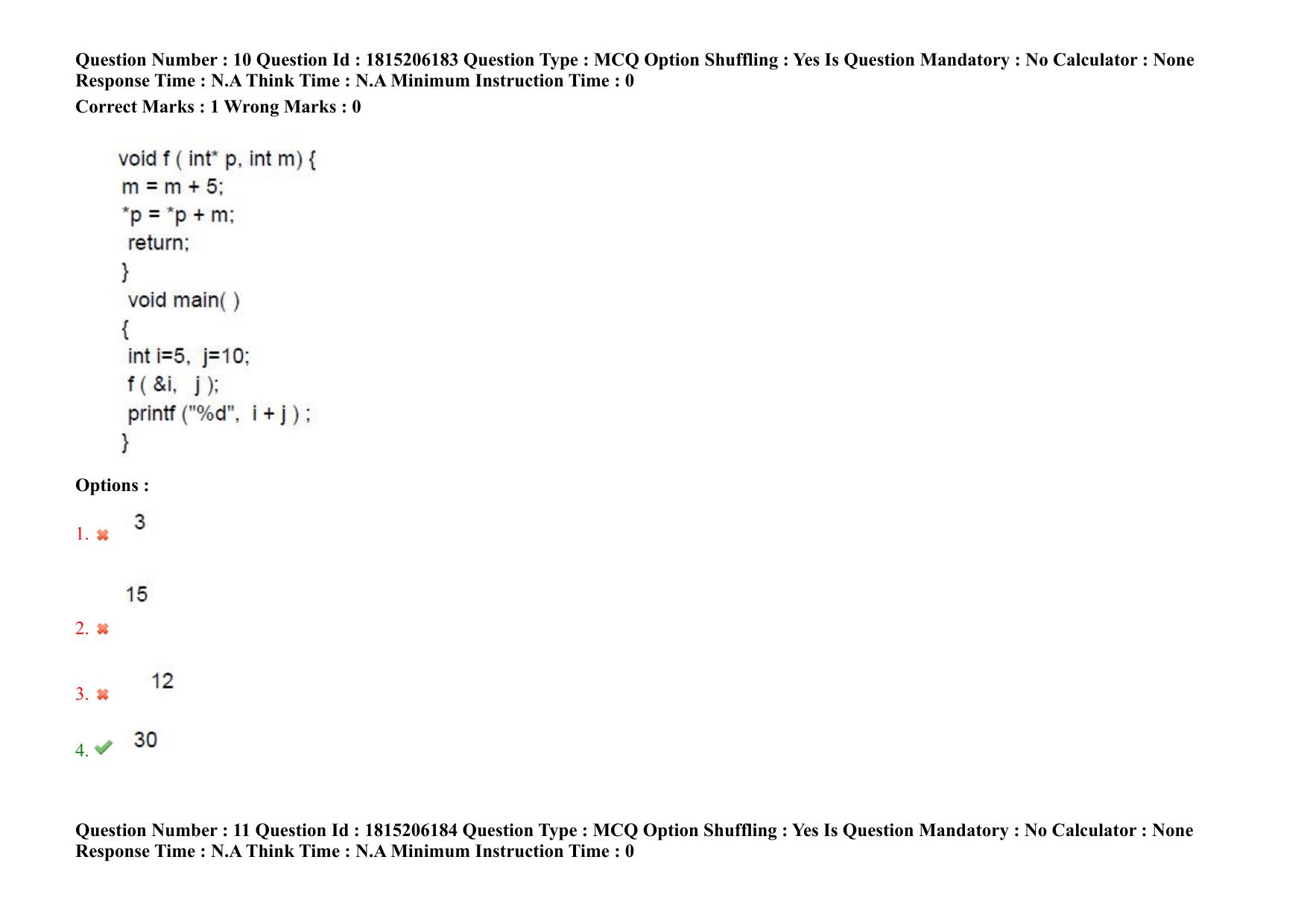 Question Number : 10 Question Id : 1815206183 Question Type : MCQ Option Shuffling : Yes Is Question Mandatory : No Calculator : None
Response Time : N.A Think Time : N.A Minimum Instruction Time : 0

Correct Marks : 1 Wrong Marks : 0

void f ( int* p, int m) {
m = m + 5;
*p = *p + m;
return;
}
void main( )
{
int i=5, j=10;
f ( &i, j );
printf ("%d", i + j ) ;
}

Options :

1. ✖ 3

2. ✖ 15

3. ✖ 12

4. ✔ 30

Question Number : 11 Question Id : 1815206184 Question Type : MCQ Option Shuffling : Yes Is Question Mandatory : No Calculator : None
Response Time : N.A Think Time : N.A Minimum Instruction Time : 0